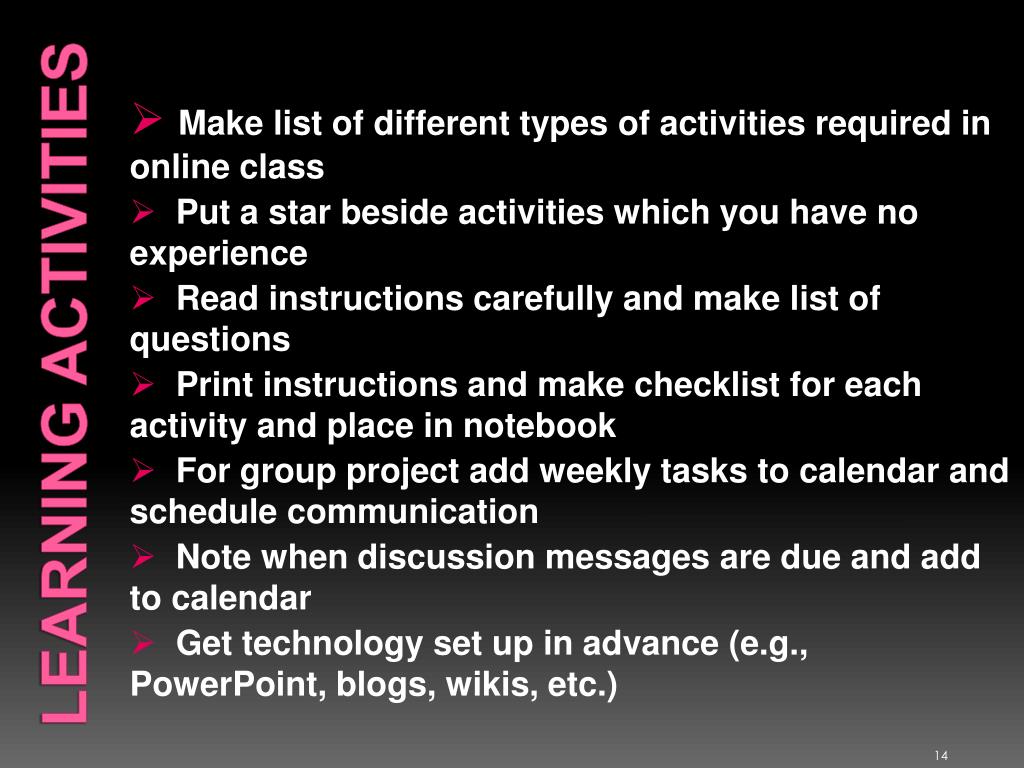 LEARNING ACTIVITIES

➢ Make list of different types of activities required in online class
➢ Put a star beside activities which you have no experience
➢ Read instructions carefully and make list of questions
➢ Print instructions and make checklist for each activity and place in notebook
➢ For group project add weekly tasks to calendar and schedule communication
➢ Note when discussion messages are due and add to calendar
➢ Get technology set up in advance (e.g., PowerPoint, blogs, wikis, etc.)

14